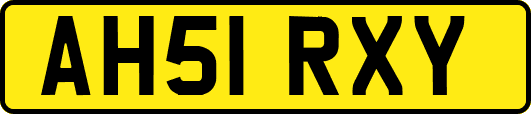 AH51 RXY